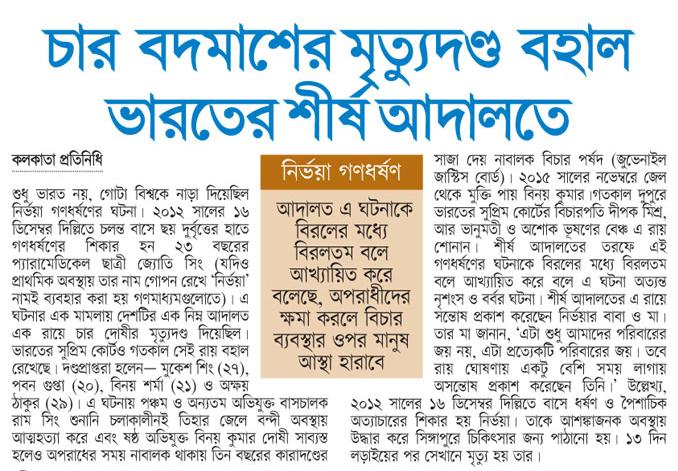 চার বদমাশের মৃত্যুদণ্ড বহাল ভারতের শীর্ষ আদালতে

কলকাতা প্রতিনিধি

শুধু ভারত নয়, গোটা বিশ্বকে নাড়া দিয়েছিল নির্ভয়া গণধর্ষণের ঘটনা। ২০১২ সালের ১৬ ডিসেম্বর দিল্লিতে চলন্ত বাসে ছয় দুর্বৃত্তের হাতে গণধর্ষণের শিকার হন ২৩ বছরের প্যারামেডিকেল ছাত্রী জ্যোতি সিং (যদিও প্রাথমিক অবস্থায় তার নাম গোপন রেখে 'নির্ভয়া' নামই ব্যবহার করা হয় গণমাধ্যমগুলোতে)। এ ঘটনার এক মামলায় দেশটির এক নিম্ন আদালত এক রায়ে চার দোষীর মৃত্যুদণ্ড দিয়েছিল। ভারতের সুপ্রিম কোর্টও গতকাল সেই রায় বহাল রেখেছে। দণ্ডপ্রাপ্তরা হলেন— মুকেশ শিং (২৭), পবন গুপ্তা (২০), বিনয় শর্মা (২১) ও অক্ষয় ঠাকুর (২৯)। এ ঘটনায় পঞ্চম ও অন্যতম অভিযুক্ত বাসচালক রাম সিং শুনানি চলাকালীনই তিহার জেলে বন্দী অবস্থায় আত্মহত্যা করে এবং ষষ্ঠ অভিযুক্ত বিনয় কুমার দোষী সাব্যস্ত হলেও অপরাধের সময় নাবালক থাকায় তিন বছরের কারাদণ্ডের

নির্ভয়া গণধর্ষণ

আদালত এ ঘটনাকে বিরলের মধ্যে বিরলতম বলে আখ্যায়িত করে বলেছে, অপরাধীদের ক্ষমা করলে বিচার ব্যবস্থার ওপর মানুষ আস্থা হারাবে

সাজা দেয় নাবালক বিচার পর্ষদ (জুভেনাইল জাস্টিস বোর্ড)। ২০১৫ সালের নভেম্বরে জেল থেকে মুক্তি পায় বিনয় কুমার।গতকাল দুপুরে ভারতের সুপ্রিম কোর্টের বিচারপতি দীপক মিশ্র, আর ভানুমতী ও অশোক ভূষণের বেঞ্চ এ রায় শোনান। শীর্ষ আদালতের তরফে এই গণধর্ষণের ঘটনাকে বিরলের মধ্যে বিরলতম বলে আখ্যায়িত করে বলে এ ঘটনা অত্যন্ত নৃশংস ও বর্বর ঘটনা। শীর্ষ আদালতের এ রায়ে সন্তোষ প্রকাশ করেছেন নির্ভয়ার বাবা ও মা। তার মা জানান, 'এটা শুধু আমাদের পরিবারের জয় নয়, এটা প্রত্যেকটি পরিবারের জয়। তবে রায় ঘোষণায় একটু বেশি সময় লাগায় অসন্তোষ প্রকাশ করেছেন তিনি।' উল্লেখ্য, ২০১২ সালের ১৬ ডিসেম্বর দিল্লিতে বাসে ধর্ষণ ও পৈশাচিক অত্যাচারের শিকার হয় নির্ভয়া। তাকে আশঙ্কাজনক অবস্থায় উদ্ধার করে সিঙ্গাপুরে চিকিৎসার জন্য পাঠানো হয়। ১৩ দিন লড়াইয়ের পর সেখানে মৃত্যু হয় তার।